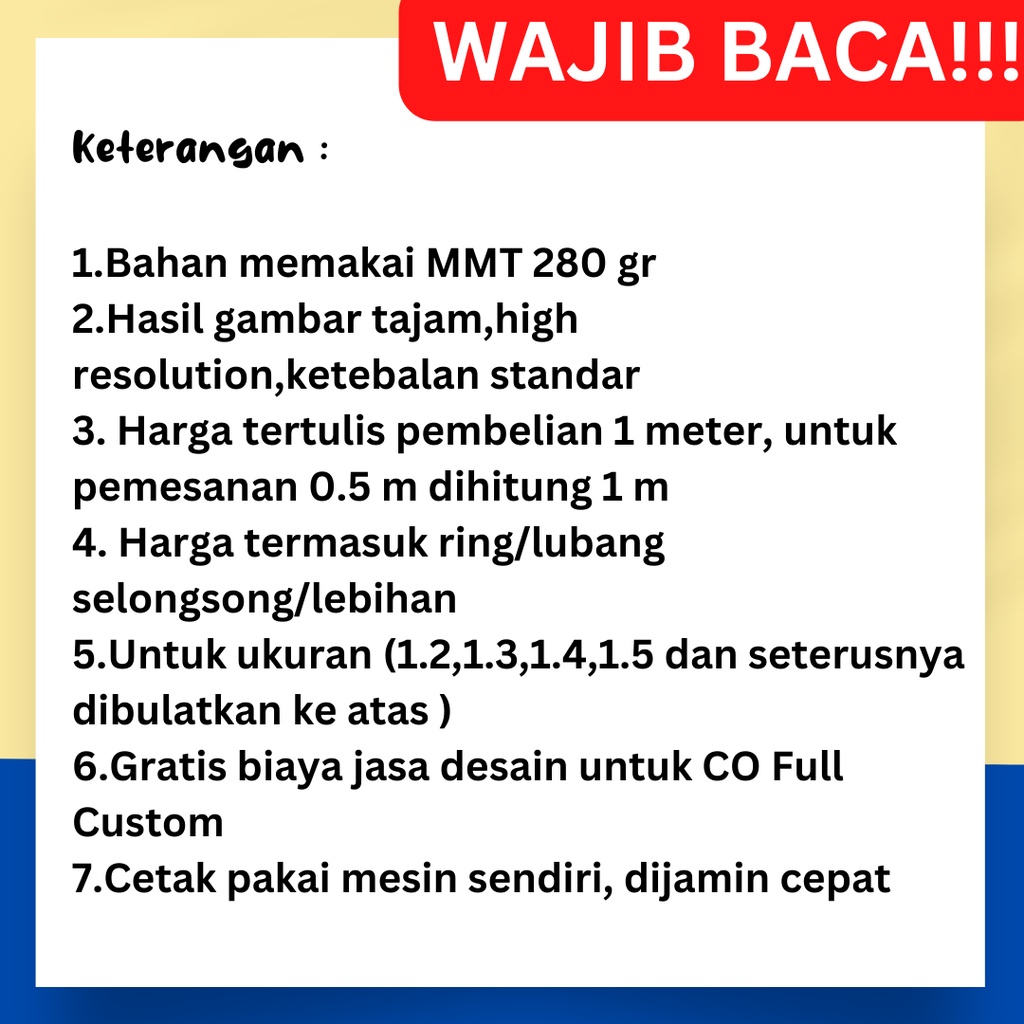 WAJIB BACA!!!

Keterangan :

1.Bahan memakai MMT 280 gr
2.Hasil gambar tajam,high resolution,ketebalan standar
3. Harga tertulis pembelian 1 meter, untuk pemesanan 0.5 m dihitung 1 m
4. Harga termasuk ring/lubang selongsong/lebihan
5.Untuk ukuran (1.2,1.3,1.4,1.5 dan seterusnya dibulatkan ke atas )
6.Gratis biaya jasa desain untuk CO Full Custom
7.Cetak pakai mesin sendiri, dijamin cepat